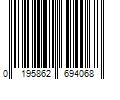 0 195862 694068